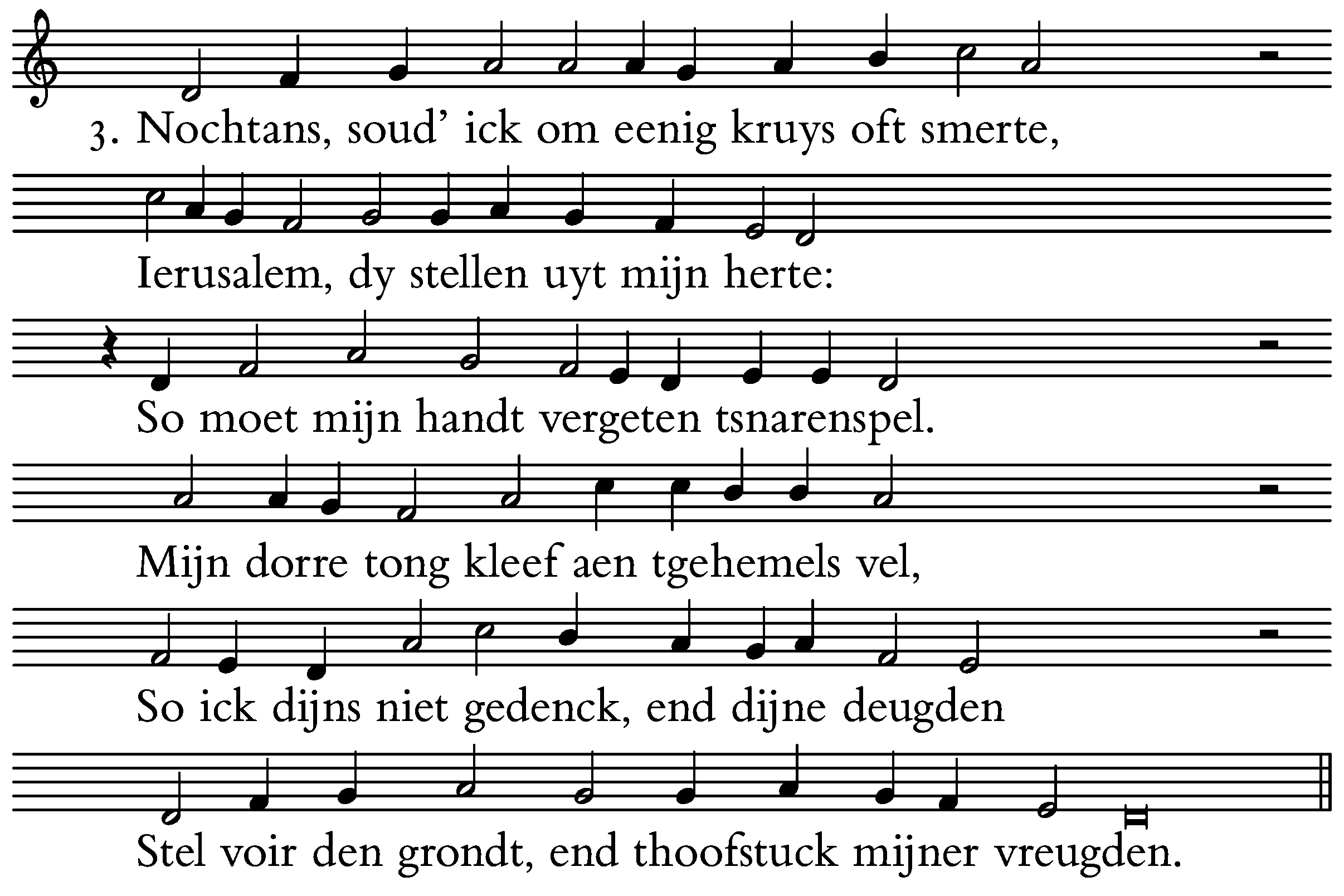 3. Nochtans, soud' ick om eenig kruys oft smerte,

Ierusalem, dy stellen uyt mijn herte:

So moet mijn handt vergeten tsnarenspel.

Mijn dorre tong kleef aen tgehemels vel,

So ick dijns niet gedenck, end dijne deugden

Stel voir den grondt, end thoofstuck mijner vreugden.